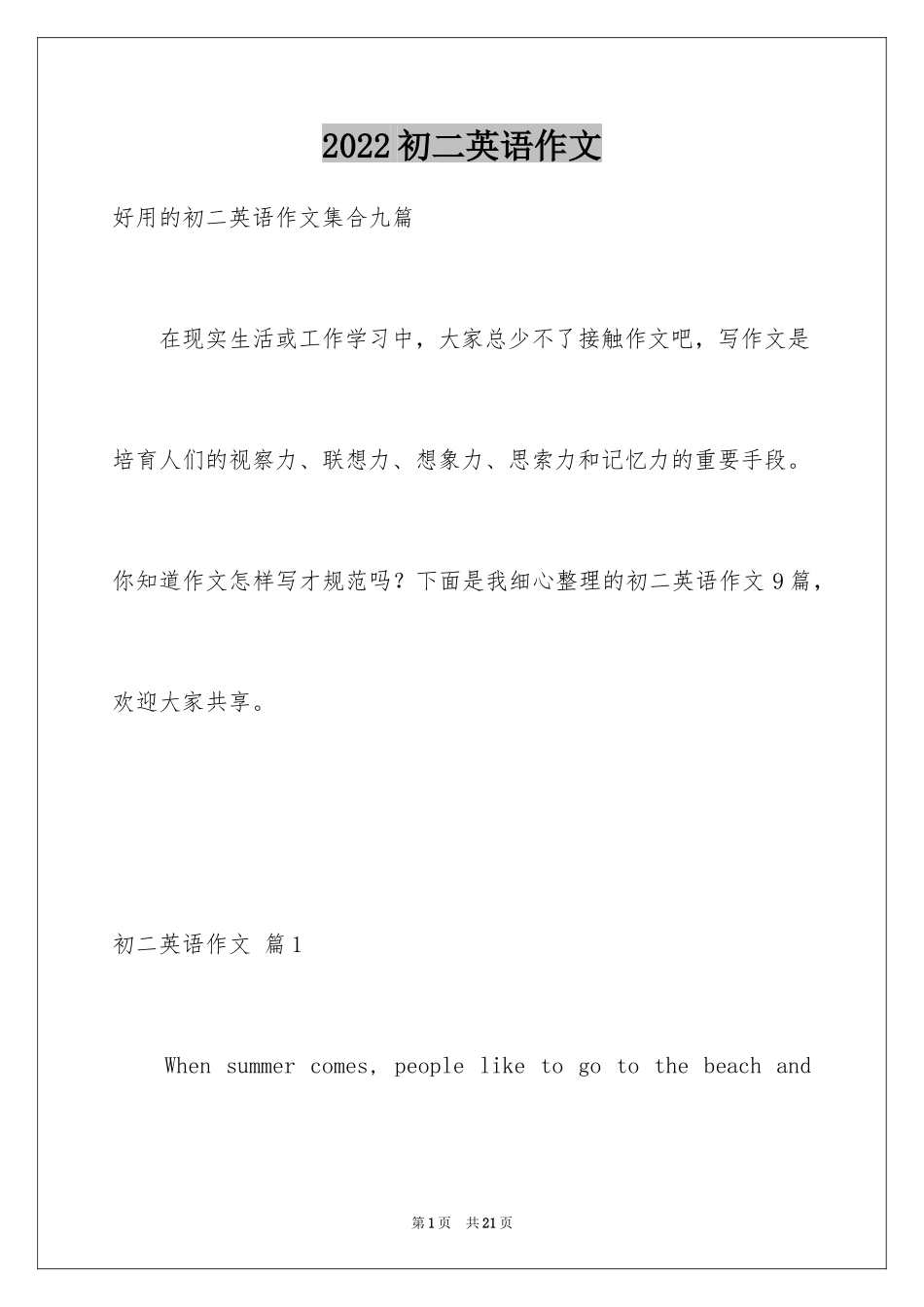 2022初二英语作文

好用的初二英语作文集合九篇

在现实生活或工作学习中，大家总少不了接触作文吧，写作文是培育人们的视察力、联想力、想象力、思索力和记忆力的重要手段。你知道作文怎样写才规范吗？下面是我细心整理的初二英语作文9篇，欢迎大家共享。

初二英语作文 篇1

When summer comes, people like to go to the beach and

第1页 共21页